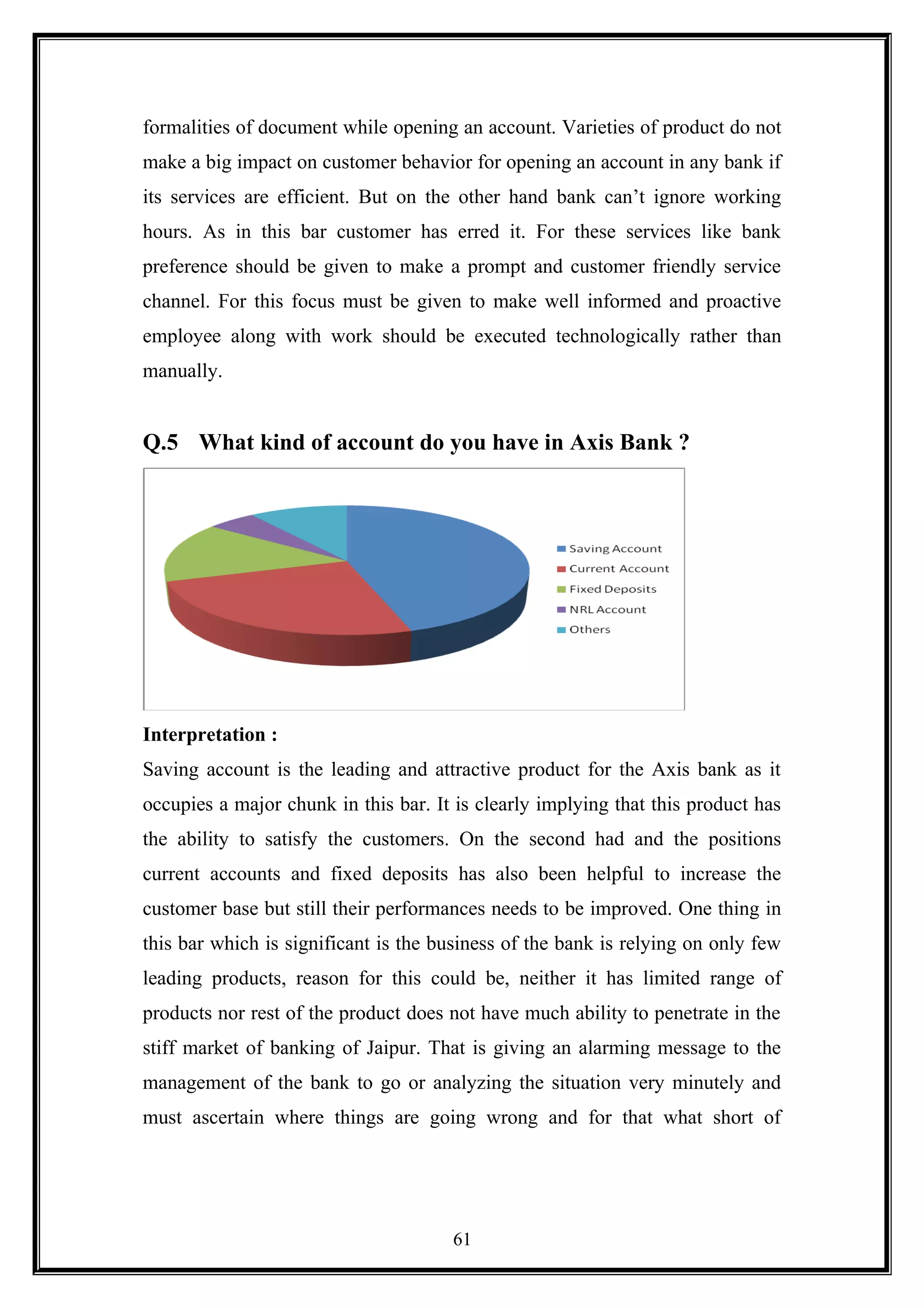 formalities of document while opening an account. Varieties of product do not make a big impact on customer behavior for opening an account in any bank if its services are efficient. But on the other hand bank can't ignore working hours. As in this bar customer has erred it. For these services like bank preference should be given to make a prompt and customer friendly service channel. For this focus must be given to make well informed and proactive employee along with work should be executed technologically rather than manually.

Q.5 What kind of account do you have in Axis Bank ?

Saving Account
Current Account
Fixed Deposits
NRL Account
Others

Interpretation :

Saving account is the leading and attractive product for the Axis bank as it occupies a major chunk in this bar. It is clearly implying that this product has the ability to satisfy the customers. On the second had and the positions current accounts and fixed deposits has also been helpful to increase the customer base but still their performances needs to be improved. One thing in this bar which is significant is the business of the bank is relying on only few leading products, reason for this could be, neither it has limited range of products nor rest of the product does not have much ability to penetrate in the stiff market of banking of Jaipur. That is giving an alarming message to the management of the bank to go or analyzing the situation very minutely and must ascertain where things are going wrong and for that what short of

61